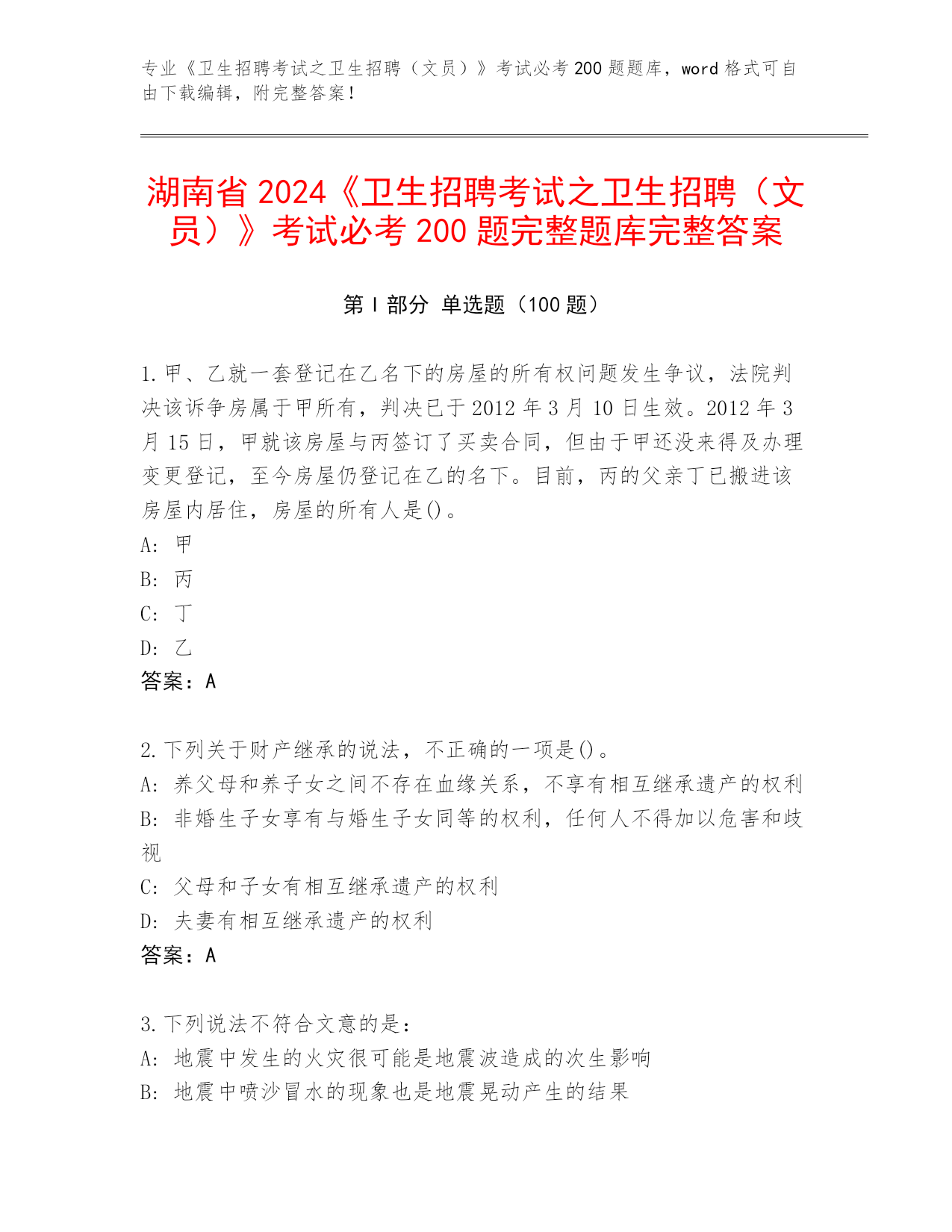 专业《卫生招聘考试之卫生招聘（文员）》考试必考 200 题题库，word 格式可自由下载编辑，附完整答案！

湖南省 2024《卫生招聘考试之卫生招聘（文员）》考试必考 200 题完整题库完整答案

第 I 部分 单选题（100 题）

1.甲、乙就一套登记在乙名下的房屋的所有权问题发生争议，法院判决该诉争房属于甲所有，判决已于 2012 年 3 月 10 日生效。2012 年 3 月 15 日，甲就该房屋与丙签订了买卖合同，但由于甲还没来得及办理变更登记，至今房屋仍登记在乙的名下。目前，丙的父亲丁已搬进该房屋内居住，房屋的所有人是()。
A: 甲
B: 丙
C: 丁
D: 乙
答案：A

2.下列关于财产继承的说法，不正确的一项是()。
A: 养父母和养子女之间不存在血缘关系，不享有相互继承遗产的权利
B: 非婚生子女享有与婚生子女同等的权利，任何人不得加以危害和歧视
C: 父母和子女有相互继承遗产的权利
D: 夫妻有相互继承遗产的权利
答案：A

3.下列说法不符合文意的是：
A: 地震中发生的火灾很可能是地震波造成的次生影响
B: 地震中喷沙冒水的现象也是地震晃动产生的结果